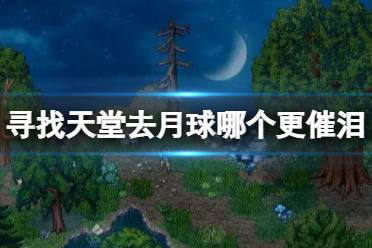 寻找天堂去月球哪个更催泪